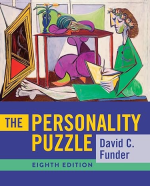 THE PERSONALITY PUZZLE

David C. Funder

EIGHTH EDITION